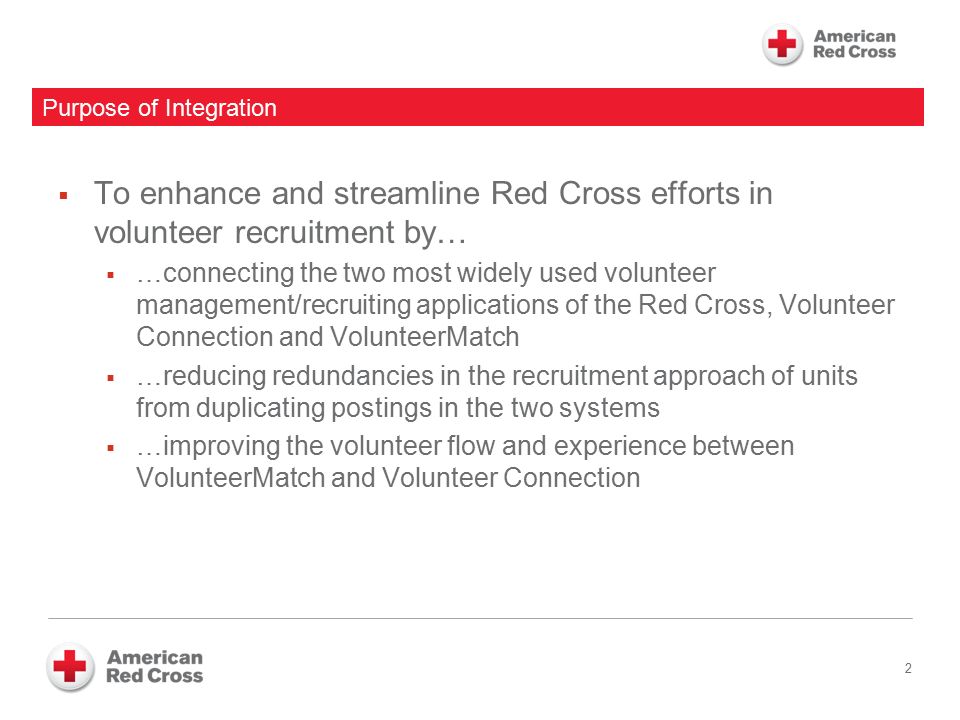 American Red Cross

Purpose of Integration

▪ To enhance and streamline Red Cross efforts in volunteer recruitment by…

▪ …connecting the two most widely used volunteer management/recruiting applications of the Red Cross, Volunteer Connection and VolunteerMatch

▪ …reducing redundancies in the recruitment approach of units from duplicating postings in the two systems

▪ …improving the volunteer flow and experience between VolunteerMatch and Volunteer Connection

American Red Cross

2